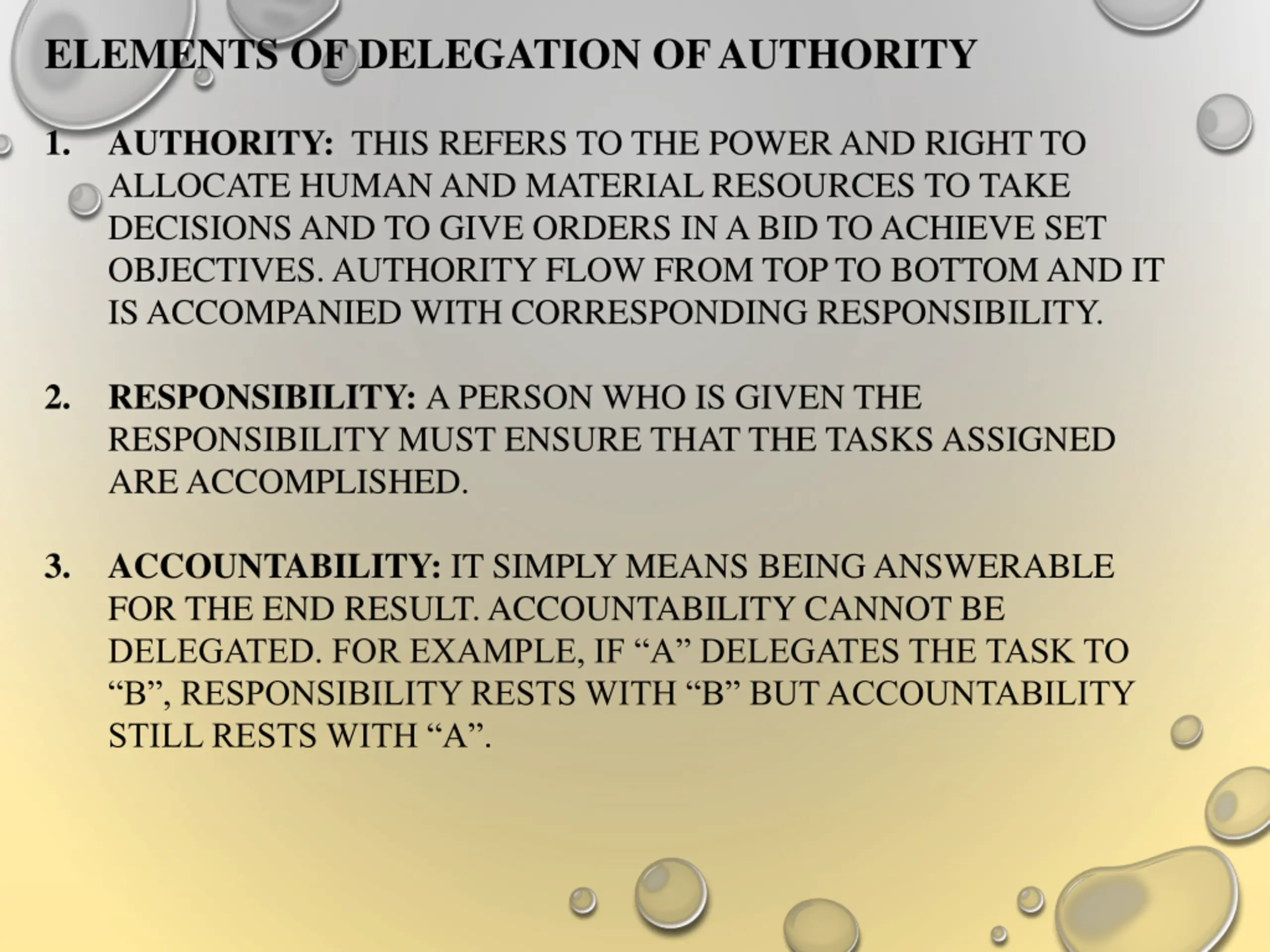 ELEMENTS OF DELEGATION OF AUTHORITY

1. AUTHORITY: THIS REFERS TO THE POWER AND RIGHT TO ALLOCATE HUMAN AND MATERIAL RESOURCES TO TAKE DECISIONS AND TO GIVE ORDERS IN A BID TO ACHIEVE SET OBJECTIVES. AUTHORITY FLOW FROM TOP TO BOTTOM AND IT IS ACCOMPANIED WITH CORRESPONDING RESPONSIBILITY.

2. RESPONSIBILITY: A PERSON WHO IS GIVEN THE RESPONSIBILITY MUST ENSURE THAT THE TASKS ASSIGNED ARE ACCOMPLISHED.

3. ACCOUNTABILITY: IT SIMPLY MEANS BEING ANSWERABLE FOR THE END RESULT. ACCOUNTABILITY CANNOT BE DELEGATED. FOR EXAMPLE, IF “A” DELEGATES THE TASK TO “B”, RESPONSIBILITY RESTS WITH “B” BUT ACCOUNTABILITY STILL RESTS WITH “A”.